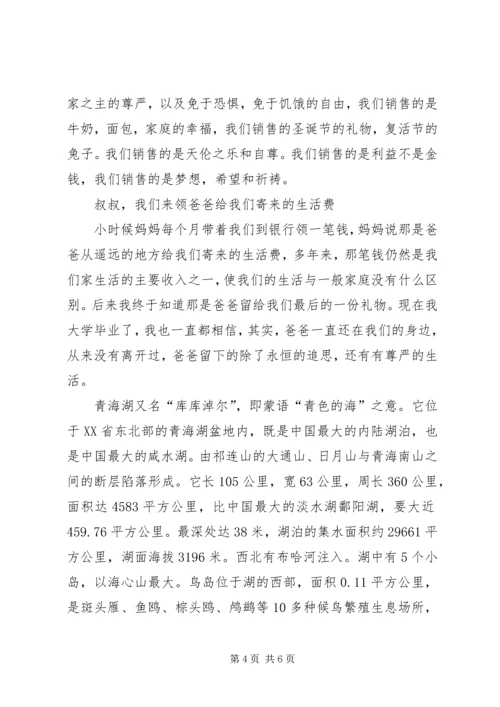 家之主的尊严，以及免于恐惧，免于饥饿的自由，我们销售的是牛奶，面包，家庭的幸福，我们销售的圣诞节的礼物，复活节的兔子。我们销售的是天伦之乐和自尊。我们销售的是利益不是金钱，我们销售的是梦想，希望和祈祷。

叔叔，我们来领爸爸给我们寄来的生活费

小时候妈妈每个月带着我们到银行领一笔钱，妈妈说那是爸爸从遥远的地方给我们寄来的生活费，多年来，那笔钱仍然是我们家生活的主要收入之一，使我们的生活与一般家庭没有什么区别。后来我终于知道那是爸爸留给我们最后的一份礼物。现在我大学毕业了，我也一直都相信，其实，爸爸一直还在我们的身边，从来没有离开过，爸爸留下的除了永恒的追思，还有有尊严的生活。

青海湖又名“库库淖尔”，即蒙语“青色的海”之意。它位于XX省东北部的青海湖盆地内，既是中国最大的内陆湖泊，也是中国最大的咸水湖。由祁连山的大通山、日月山与青海南山之间的断层陷落形成。它长105公里，宽63公里，周长360公里，面积达4583平方公里，比中国最大的淡水湖鄱阳湖，要大近459.76平方公里。最深处达38米，湖泊的集水面积约29661平方公里，湖面海拔3196米。西北有布哈河注入。湖中有5个小岛，以海心山最大。鸟岛位于湖的西部，面积0.11平方公里，是斑头雁、鱼鸥、棕头鸥、鸬鹚等10多种候鸟繁殖生息场所，

第4页 共6页